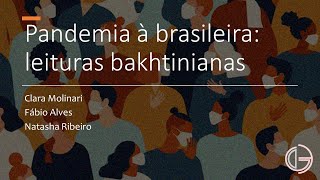 Pandemia à brasileira: leituras bakhtinianas

Clara Molinari
Fábio Alves
Natasha Ribeiro